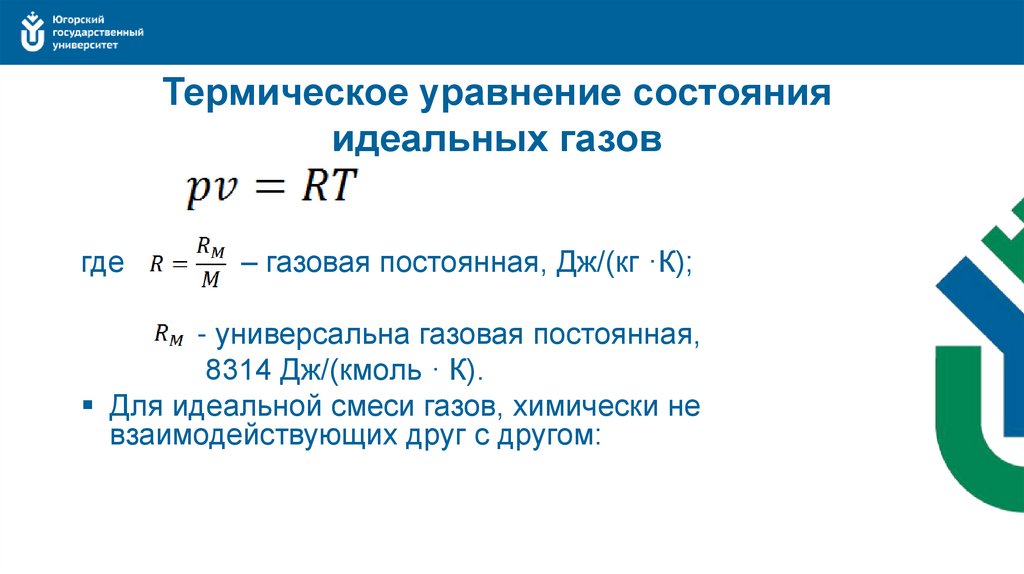 Югорский государственный университет

Термическое уравнение состояния идеальных газов

$pv = RT$

где $R = \frac{R_M}{M}$ – газовая постоянная, Дж/(кг ·К);

$R_M$ - универсальна газовая постоянная, 8314 Дж/(кмоль · К).

▪ Для идеальной смеси газов, химически не взаимодействующих друг с другом: